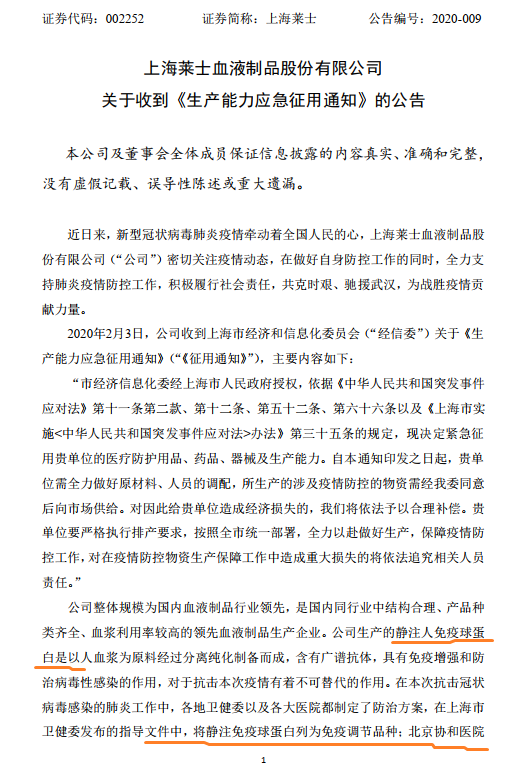 证券代码：002252　　证券简称：上海莱士　　公告编号：2020-009

上海莱士血液制品股份有限公司
关于收到《生产能力应急征用通知》的公告

本公司及董事会全体成员保证信息披露的内容真实、准确和完整，没有虚假记载、误导性陈述或重大遗漏。

近日来，新型冠状病毒肺炎疫情牵动着全国人民的心，上海莱士血液制品股份有限公司（“公司”）密切关注疫情动态，在做好自身防控工作的同时，全力支持肺炎疫情防控工作，积极履行社会责任，共克时艰、驰援武汉，为战胜疫情贡献力量。

2020年2月3日，公司收到上海市经济和信息化委员会（“经信委”）关于《生产能力应急征用通知》（“《征用通知》”），主要内容如下：

“市经济信息化委经上海市人民政府授权，依据《中华人民共和国突发事件应对法》第十一条第二款、第十二条、第五十二条、第六十六条以及《上海市实施<中华人民共和国突发事件应对法>办法》第三十五条的规定，现决定紧急征用贵单位的医疗防护用品、药品、器械及生产能力。自本通知印发之日起，贵单位需全力做好原材料、人员的调配，所生产的涉及疫情防控的物资需经我委同意后向市场供给。对因此给贵单位造成经济损失的，我们将依法予以合理补偿。贵单位要严格执行排产要求，按照全市统一部署，全力以赴做好生产，保障疫情防控工作，对在疫情防控物资生产保障工作中造成重大损失的将依法追究相关人员责任。”

公司整体规模为国内血液制品行业领先，是国内同行业中结构合理、产品种类齐全、血浆利用率较高的领先血液制品生产企业。公司生产的静注人免疫球蛋白是以人血浆为原料经过分离纯化制备而成，含有广谱抗体，具有免疫增强和防治病毒性感染的作用，对于抗击本次疫情有着不可替代的作用。在本次抗击冠状病毒感染的肺炎工作中，各地卫健委以及各大医院都制定了防治方案，在上海市卫健委发布的指导文件中，将静注免疫球蛋白列为免疫调节品种；北京协和医院

1